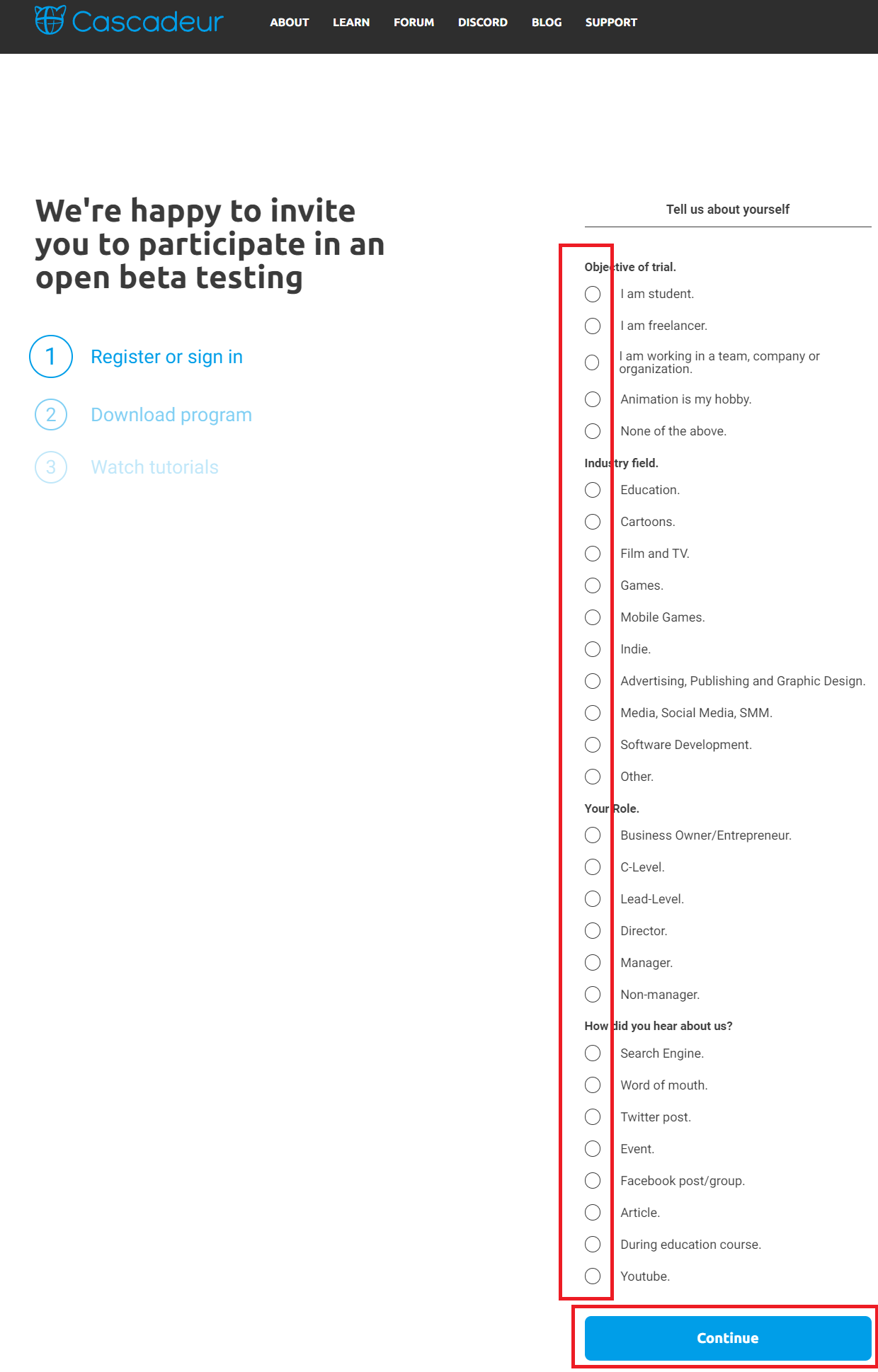 Cascadeur ABOUT LEARN FORUM DISCORD BLOG SUPPORT

We're happy to invite you to participate in an open beta testing

1 Register or sign in

2 Download program

3 Watch tutorials

Tell us about yourself

Objective of trial.

I am student.

I am freelancer.

I am working in a team, company or organization.

Animation is my hobby.

None of the above.

Industry field.

Education.

Cartoons.

Film and TV.

Games.

Mobile Games.

Indie.

Advertising, Publishing and Graphic Design.

Media, Social Media, SMM.

Software Development.

Other.

Your Role.

Business Owner/Entrepreneur.

C-Level.

Lead-Level.

Director.

Manager.

Non-manager.

How did you hear about us?

Search Engine.

Word of mouth.

Twitter post.

Event.

Facebook post/group.

Article.

During education course.

Youtube.

Continue